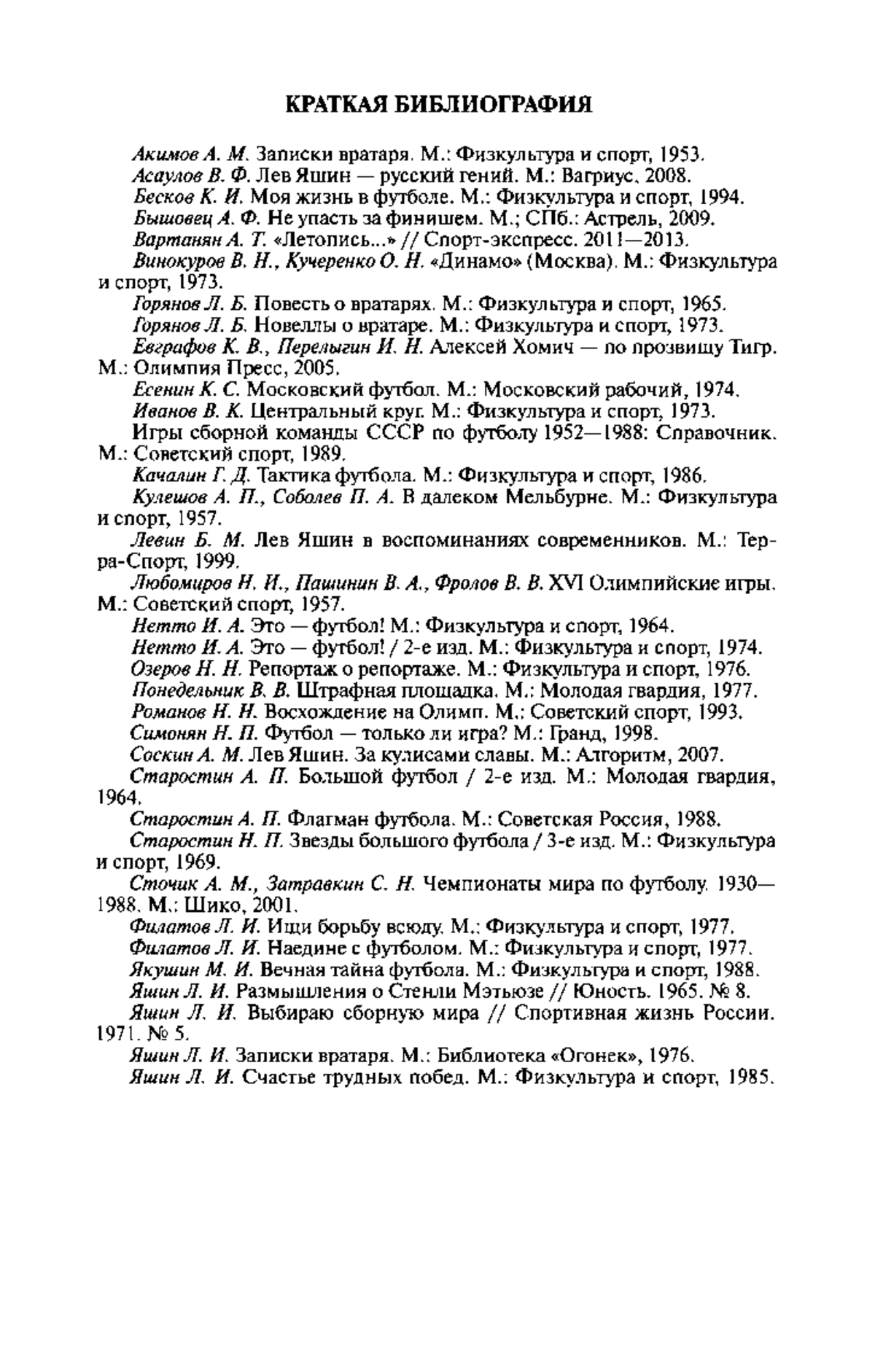 КРАТКАЯ БИБЛИОГРАФИЯ

Акимов А. М. Записки вратаря. М.: Физкультура и спорт, 1953.

Асаулов В. Ф. Лев Яшин — русский гений. М.: Вагриус, 2008.

Бесков К. И. Моя жизнь в футболе. М.: Физкультура и спорт, 1994.

Бышовец А. Ф. Не упасть за финишем. М.; СПб.: Астрель, 2009.

Вартанян А. Т. «Летопись...» // Спорт-экспресс. 2011—2013.

Винокуров В. Н., Кучеренко О. Н. «Динамо» (Москва). М.: Физкультура и спорт, 1973.

Горянов Л. Б. Повесть о вратарях. М.: Физкультура и спорт, 1965.

Горянов Л. Б. Новеллы о вратаре. М.: Физкультура и спорт, 1973.

Евграфов К. В., Перелыгин И. Н. Алексей Хомич — по прозвищу Тигр. М.: Олимпия Пресс, 2005.

Есенин К. С. Московский футбол. М.: Московский рабочий, 1974.

Иванов В. К. Центральный круг. М.: Физкультура и спорт, 1973.

Игры сборной команды СССР по футболу 1952—1988: Справочник. М.: Советский спорт, 1989.

Качалин Г. Д. Тактика футбола. М.: Физкультура и спорт, 1986.

Кулешов А. П., Соболев П. А. В далеком Мельбурне. М.: Физкультура и спорт, 1957.

Левин Б. М. Лев Яшин в воспоминаниях современников. М.: Терра-Спорт, 1999.

Любомиров Н. И., Пашинин В. А., Фролов В. В. XVI Олимпийские игры. М.: Советский спорт, 1957.

Нетто И. А. Это — футбол! М.: Физкультура и спорт, 1964.

Нетто И. А. Это — футбол! / 2-е изд. М.: Физкультура и спорт, 1974.

Озеров Н. Н. Репортаж о репортаже. М.: Физкультура и спорт, 1976.

Понедельник В. В. Штрафная площадка. М.: Молодая гвардия, 1977.

Романов Н. Н. Восхождение на Олимп. М.: Советский спорт, 1993.

Симонян Н. П. Футбол — только ли игра? М.: Гранд, 1998.

Соскин А. М. Лев Яшин. За кулисами славы. М.: Алгоритм, 2007.

Старостин А. П. Большой футбол / 2-е изд. М.: Молодая гвардия, 1964.

Старостин А. П. Флагман футбола. М.: Советская Россия, 1988.

Старостин Н. П. Звезды большого футбола / 3-е изд. М.: Физкультура и спорт, 1969.

Сточик А. М., Затравкин С. Н. Чемпионаты мира по футболу. 1930—1988. М.: Шико, 2001.

Филатов Л. И. Ищи борьбу всюду. М.: Физкультура и спорт, 1977.

Филатов Л. И. Наедине с футболом. М.: Физкультура и спорт, 1977.

Якушин М. И. Вечная тайна футбола. М.: Физкультура и спорт, 1988.

Яшин Л. И. Размышления о Стенли Мэтьюзе // Юность. 1965. № 8.

Яшин Л. И. Выбираю сборную мира // Спортивная жизнь России. 1971. № 5.

Яшин Л. И. Записки вратаря. М.: Библиотека «Огонек», 1976.

Яшин Л. И. Счастье трудных побед. М.: Физкультура и спорт, 1985.